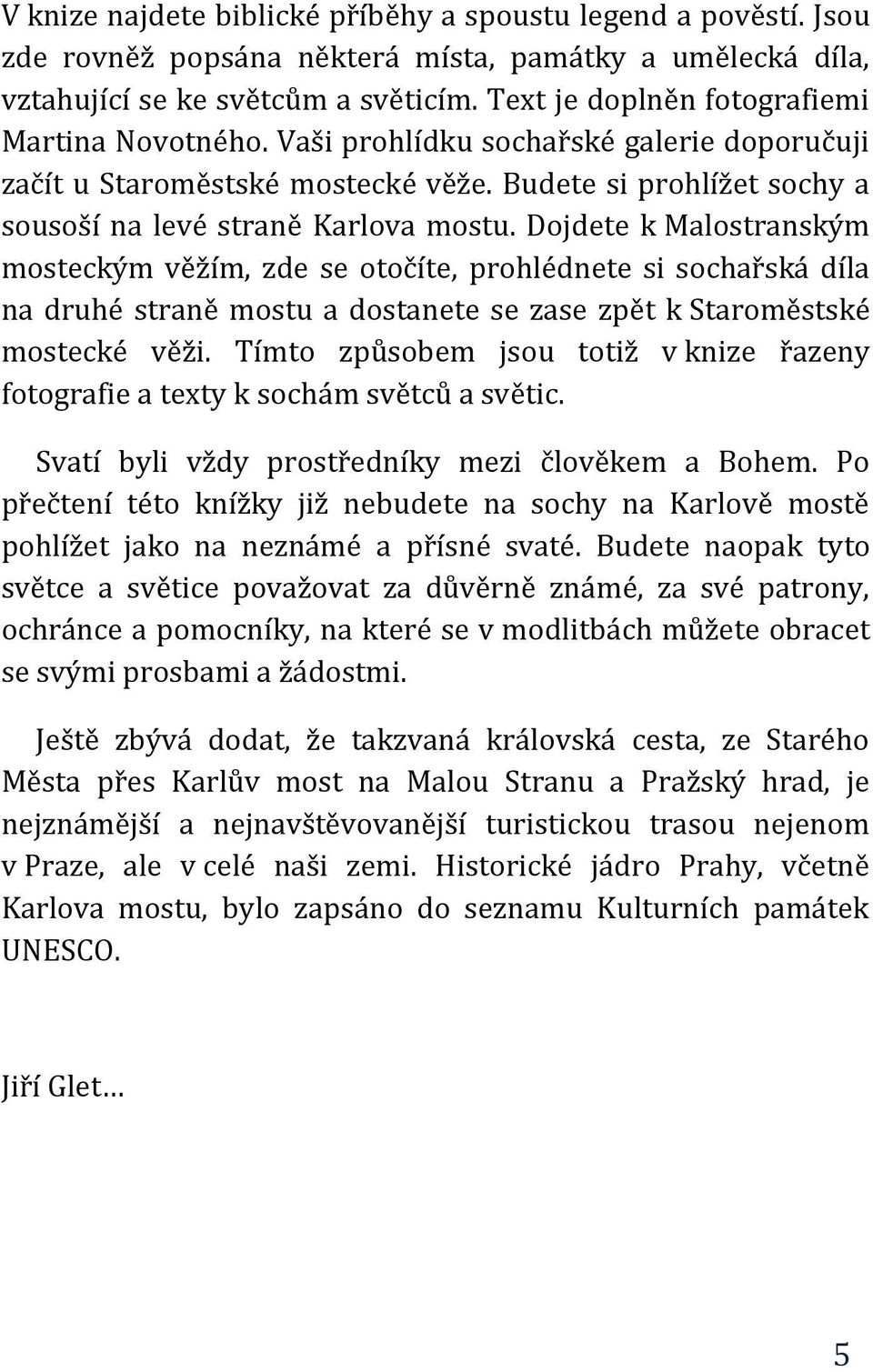 V knize najdete biblické příběhy a spoustu legend a pověstí. Jsou zde rovněž popsána některá místa, památky a umělecká díla, vztahující se ke světcům a světicím. Text je doplněn fotografiemi Martina Novotného. Vaši prohlídku sochařské galerie doporučuji začít u Staroměstské mostecké věže. Budete si prohlížet sochy a sousoší na levé straně Karlova mostu. Dojdete k Malostranským mosteckým věžím, zde se otočíte, prohlédnete si sochařská díla na druhé straně mostu a dostanete se zase zpět k Staroměstské mostecké věži. Tímto způsobem jsou totiž v knize řazeny fotografie a texty k sochám světců a světic.

Svatí byli vždy prostředníky mezi člověkem a Bohem. Po přečtení této knížky již nebudete na sochy na Karlově mostě pohlížet jako na neznámé a přísné svaté. Budete naopak tyto světce a světice považovat za důvěrně známé, za své patrony, ochránce a pomocníky, na které se v modlitbách můžete obracet se svými prosbami a žádostmi.

Ještě zbývá dodat, že takzvaná královská cesta, ze Starého Města přes Karlův most na Malou Stranu a Pražský hrad, je nejznámější a nejnavštěvovanější turistickou trasou nejenom v Praze, ale v celé naši zemi. Historické jádro Prahy, včetně Karlova mostu, bylo zapsáno do seznamu Kulturních památek UNESCO.

Jiří Glet…

5